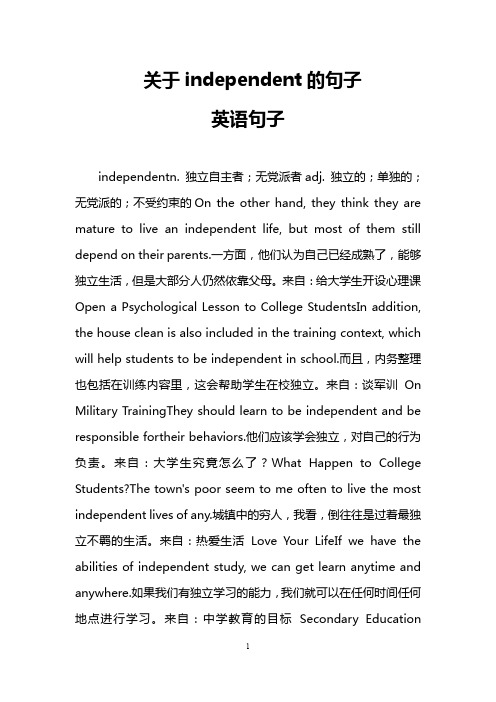 关于 independent 的句子

英语句子

independentn. 独立自主者；无党派者 adj. 独立的；单独的；无党派的；不受约束的 On the other hand, they think they are mature to live an independent life, but most of them still depend on their parents.一方面，他们认为自己已经成熟了，能够独立生活，但是大部分人仍然依靠父母。来自：给大学生开设心理课 Open a Psychological Lesson to College StudentsIn addition, the house clean is also included in the training context, which will help students to be independent in school.而且，内务整理也包括在训练内容里，这会帮助学生在校独立。来自：谈军训 On Military TrainingThey should learn to be independent and be responsible fortheir behaviors.他们应该学会独立，对自己的行为负责。来自：大学生究竟怎么了？What Happen to College Students?The town's poor seem to me often to live the most independent lives of any.城镇中的穷人，我看，倒往往是过着最独立不羁的生活。来自：热爱生活 Love Your LifeIf we have the abilities of independent study, we can get learn anytime and anywhere.如果我们有独立学习的能力，我们就可以在任何时间任何地点进行学习。来自：中学教育的目标 Secondary Education

1